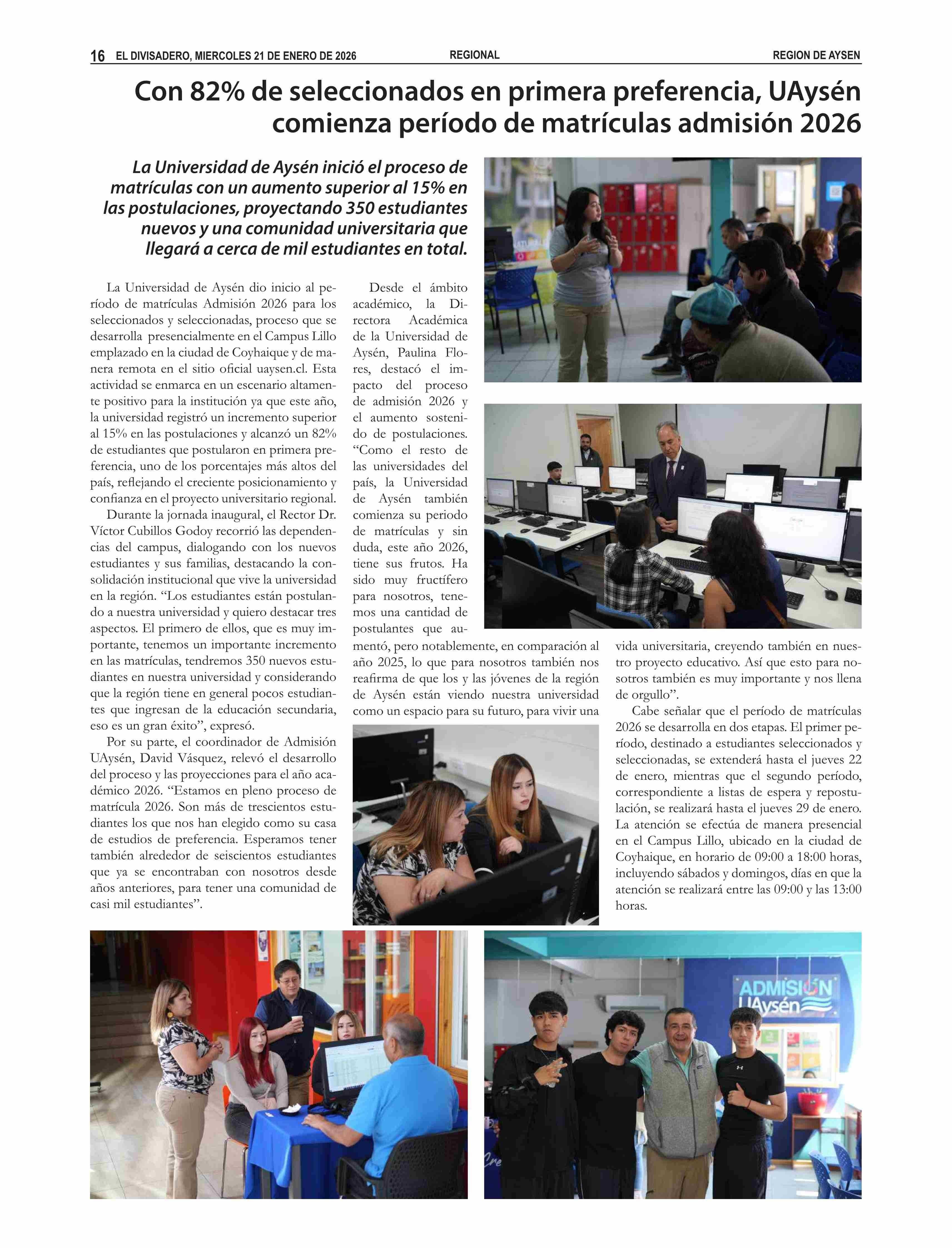 16 EL DIVISADERO, MIERCOLES 21 DE ENERO DE 2026 REGIONAL REGION DE AYSEN

Con 82% de seleccionados en primera preferencia, UAysén comienza período de matrículas admisión 2026

La Universidad de Aysén inició el proceso de matrículas con un aumento superior al 15% en las postulaciones, proyectando 350 estudiantes nuevos y una comunidad universitaria que llegará a cerca de mil estudiantes en total.

La Universidad de Aysén dio inicio al período de matrículas Admisión 2026 para los seleccionados y seleccionadas, proceso que se desarrolla presencialmente en el Campus Lillo emplazado en la ciudad de Coyhaique y de manera remota en el sitio oficial uaysen.cl. Esta actividad se enmarca en un escenario altamente positivo para la institución ya que este año, la universidad registró un incremento superior al 15% en las postulaciones y alcanzó un 82% de estudiantes que postularon en primera preferencia, uno de los porcentajes más altos del país, reflejando el creciente posicionamiento y confianza en el proyecto universitario regional.

Durante la jornada inaugural, el Rector Dr. Víctor Cubillos Godoy recorrió las dependencias del campus, dialogando con los nuevos estudiantes y sus familias, destacando la consolidación institucional que vive la universidad en la región. “Los estudiantes están postulando a nuestra universidad y quiero destacar tres aspectos. El primero de ellos, que es muy importante, tenemos un importante incremento en las matrículas, tendremos 350 nuevos estudiantes en nuestra universidad y considerando que la región tiene en general pocos estudiantes que ingresan de la educación secundaria, eso es un gran éxito”, expresó.

Por su parte, el coordinador de Admisión UAysén, David Vásquez, relevó el desarrollo del proceso y las proyecciones para el año académico 2026. “Estamos en pleno proceso de matrícula 2026. Son más de trescientos estudiantes los que nos han elegido como su casa de estudios de preferencia. Esperamos tener también alrededor de seiscientos estudiantes que ya se encontraban con nosotros desde años anteriores, para tener una comunidad de casi mil estudiantes”.

Desde el ámbito académico, la Directora Académica de la Universidad de Aysén, Paulina Flores, destacó el impacto del proceso de admisión 2026 y el aumento sostenido de postulaciones. “Como el resto de las universidades del país, la Universidad de Aysén también comienza su periodo de matrículas y sin duda, este año 2026, tiene sus frutos. Ha sido muy fructífero para nosotros, tenemos una cantidad de postulantes que aumentó, pero notablemente, en comparación al año 2025, lo que para nosotros también nos reafirma de que los y las jóvenes de la región de Aysén están viendo nuestra universidad como un espacio para su futuro, para vivir una vida universitaria, creyendo también en nuestro proyecto educativo. Así que esto para nosotros también es muy importante y nos llena de orgullo”.

Cabe señalar que el período de matrículas 2026 se desarrolla en dos etapas. El primer período, destinado a estudiantes seleccionados y seleccionadas, se extenderá hasta el jueves 22 de enero, mientras que el segundo período, correspondiente a listas de espera y repostulación, se realizará hasta el jueves 29 de enero. La atención se efectúa de manera presencial en el Campus Lillo, ubicado en la ciudad de Coyhaique, en horario de 09:00 a 18:00 horas, incluyendo sábados y domingos, días en que la atención se realizará entre las 09:00 y las 13:00 horas.

ADMISIÓN UAysén